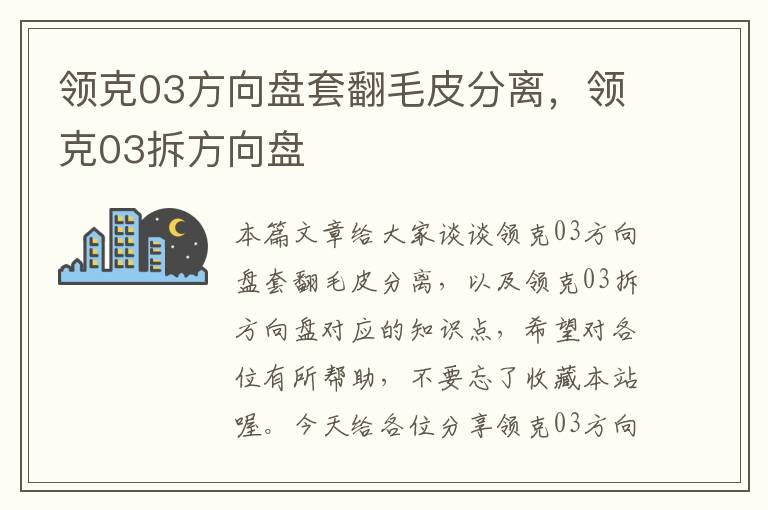 领克03方向盘套翻毛皮分离，领克03拆方向盘

本篇文章给大家谈谈领克03方向盘套翻毛皮分离，以及领克03拆方向盘对应的知识点，希望对各位有所帮助，不要忘了收藏本站喔。今天给各位分享领克03方向